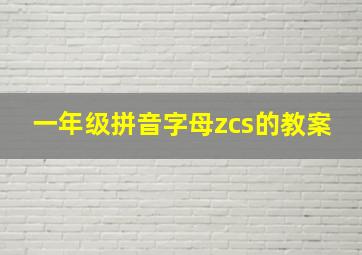 一年级拼音字母zcs的教案